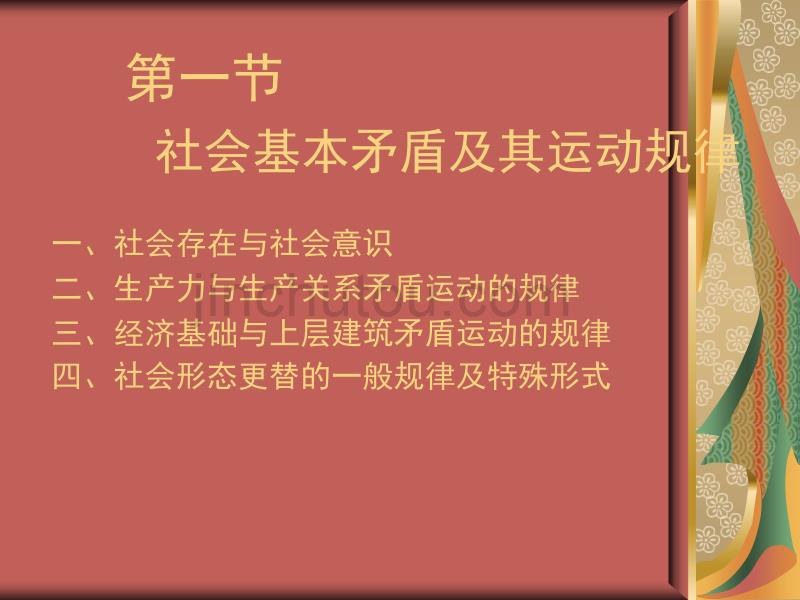 第一节

社会基本矛盾及其运动规律

一、社会存在与社会意识
二、生产力与生产关系矛盾运动的规律
三、经济基础与上层建筑矛盾运动的规律
四、社会形态更替的一般规律及特殊形式

jinchutou.com